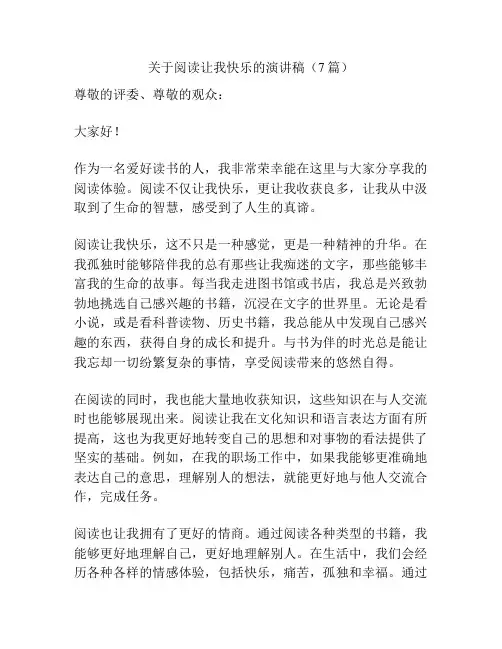 关于阅读让我快乐的演讲稿（7篇）

尊敬的评委、尊敬的观众：

大家好！

作为一名爱好读书的人，我非常荣幸能在这里与大家分享我的阅读体验。阅读不仅让我快乐，更让我收获良多，让我从中汲取到了生命的智慧，感受到了人生的真谛。

阅读让我快乐，这不只是一种感觉，更是一种精神的升华。在我孤独时能够陪伴我的总有那些让我痴迷的文字，那些能够丰富我的生命的故事。每当我走进图书馆或书店，我总是兴致勃勃地挑选自己感兴趣的书籍，沉浸在文字的世界里。无论是看小说，或是看科普读物、历史书籍，我总能从中发现自己感兴趣的东西，获得自身的成长和提升。与书为伴的时光总是能让我忘却一切纷繁复杂的事情，享受阅读带来的悠然自得。

在阅读的同时，我也能大量地收获知识，这些知识在与人交流时也能够展现出来。阅读让我在文化知识和语言表达方面有所提高，这也为我更好地转变自己的思想和对事物的看法提供了坚实的基础。例如，在我的职场工作中，如果我能够更准确地表达自己的意思，理解别人的想法，就能更好地与他人交流合作，完成任务。

阅读也让我拥有了更好的情商。通过阅读各种类型的书籍，我能够更好地理解自己，更好地理解别人。在生活中，我们会经历各种各样的情感体验，包括快乐，痛苦，孤独和幸福。通过